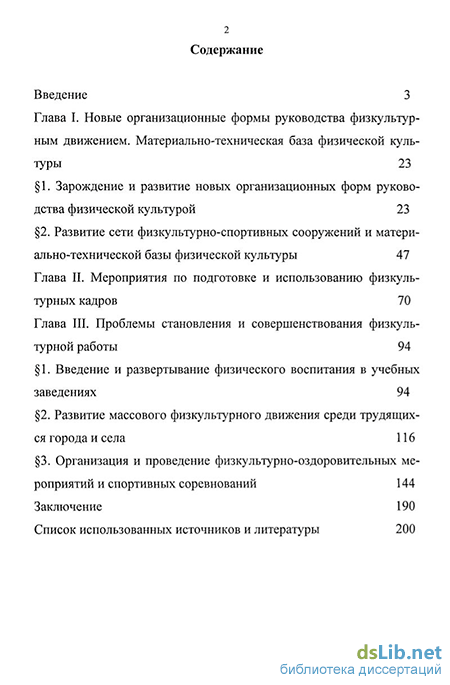 2

Содержание

Введение 3

Глава I. Новые организационные формы руководства физкультурным движением. Материально-техническая база физической культуры 23

§1. Зарождение и развитие новых организационных форм руководства физической культурой 23

§2. Развитие сети физкультурно-спортивных сооружений и материально-технической базы физической культуры 47

Глава II. Мероприятия по подготовке и использованию физкультурных кадров 70

Глава III. Проблемы становления и совершенствования физкультурной работы 94

§1. Введение и развертывание физического воспитания в учебных заведениях 94

§2. Развитие массового физкультурного движения среди трудящихся города и села 116

§3. Организация и проведение физкультурно-оздоровительных мероприятий и спортивных соревнований 144

Заключение 190

Список использованных источников и литературы 200

dsLib.net
библиотека диссертаций